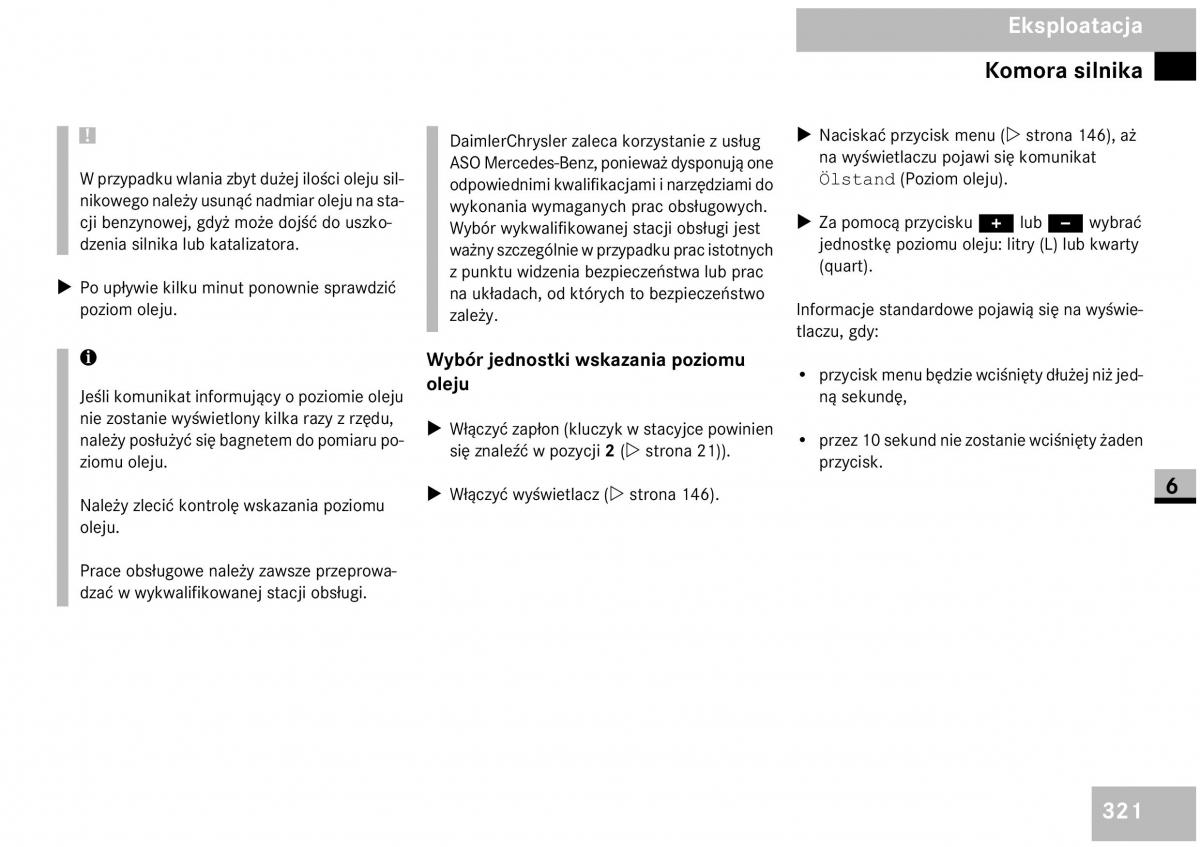 Eksploatacja

Komora silnika

!

W przypadku wlania zbyt dużej ilości oleju silnikowego należy usunąć nadmiar oleju na stacji benzynowej, gdyż może dojść do uszkodzenia silnika lub katalizatora.

▶ Po upływie kilku minut ponownie sprawdzić poziom oleju.

i

Jeśli komunikat informujący o poziomie oleju nie zostanie wyświetlony kilka razy z rzędu, należy posłużyć się bagnetem do pomiaru poziomu oleju.

Należy zlecić kontrolę wskazania poziomu oleju.

Prace obsługowe należy zawsze przeprowadzać w wykwalifikowanej stacji obsługi.

DaimlerChrysler zaleca korzystanie z usług ASO Mercedes-Benz, ponieważ dysponują one odpowiednimi kwalifikacjami i narzędziami do wykonania wymaganych prac obsługowych. Wybór wykwalifikowanej stacji obsługi jest ważny szczególnie w przypadku prac istotnych z punktu widzenia bezpieczeństwa lub prac na układach, od których to bezpieczeństwo zależy.

Wybór jednostki wskazania poziomu oleju

▶ Włączyć zapłon (kluczyk w stacyjce powinien się znaleźć w pozycji 2 (▷ strona 21)).

▶ Włączyć wyświetlacz (▷ strona 146).

▶ Naciskać przycisk menu (▷ strona 146), aż na wyświetlaczu pojawi się komunikat Ölstand (Poziom oleju).

▶ Za pomocą przycisku + lub – wybrać jednostkę poziomu oleju: litry (L) lub kwarty (quart).

Informacje standardowe pojawią się na wyświetlaczu, gdy:

• przycisk menu będzie wciśnięty dłużej niż jedną sekundę,

• przez 10 sekund nie zostanie wciśnięty żaden przycisk.

6

321